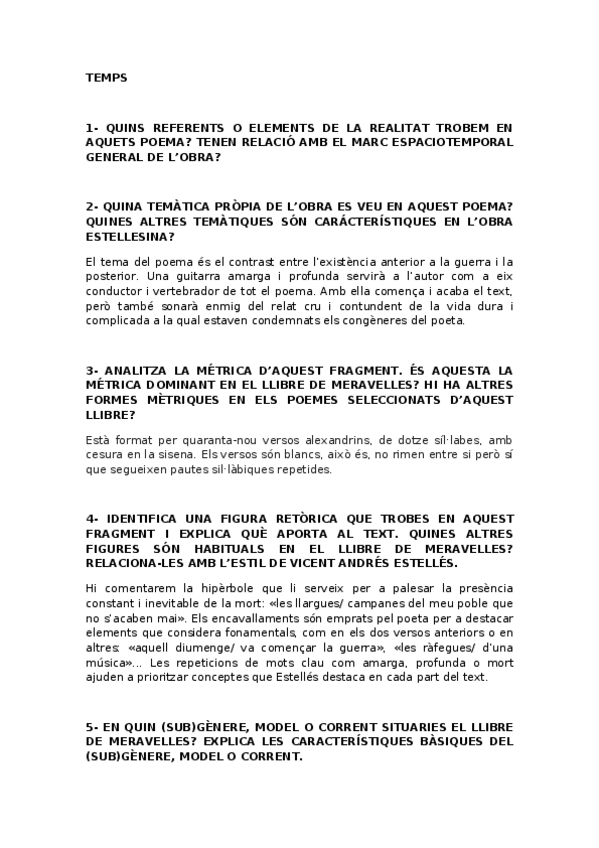 TEMPS

1- QUINS REFERENTS O ELEMENTS DE LA REALITAT TROBEM EN AQUETS POEMA? TENEN RELACIÓ AMB EL MARC ESPACIOTEMPORAL GENERAL DE L'OBRA?

2- QUINA TEMÀTICA PRÒPIA DE L'OBRA ES VEU EN AQUEST POEMA? QUINES ALTRES TEMÀTIQUES SÓN CARÁCTERÍSTIQUES EN L'OBRA ESTELLESINA?

El tema del poema és el contrast entre l'existència anterior a la guerra i la posterior. Una guitarra amarga i profunda servirà a l'autor com a eix conductor i vertebrador de tot el poema. Amb ella comença i acaba el text, però també sonarà enmig del relat cru i contundent de la vida dura i complicada a la qual estaven condemnats els congèneres del poeta.

3- ANALITZA LA MÉTRICA D'AQUEST FRAGMENT. ÉS AQUESTA LA MÉTRICA DOMINANT EN EL LLIBRE DE MERAVELLES? HI HA ALTRES FORMES MÈTRIQUES EN ELS POEMES SELECCIONATS D'AQUEST LLIBRE?

Està format per quaranta-nou versos alexandrins, de dotze síl·labes, amb cesura en la sisena. Els versos són blancs, això és, no rimen entre si però sí que segueixen pautes sil·làbiques repetides.

4- IDENTIFICA UNA FIGURA RETÒRICA QUE TROBES EN AQUEST FRAGMENT I EXPLICA QUÈ APORTA AL TEXT. QUINES ALTRES FIGURES SÓN HABITUALS EN EL LLIBRE DE MERAVELLES? RELACIONA-LES AMB L'ESTIL DE VICENT ANDRÉS ESTELLÉS.

Hi comentarem la hipèrbole que li serveix per a palesar la presència constant i inevitable de la mort: «les llargues/ campanes del meu poble que no s'acaben mai». Els encavallaments són emprats pel poeta per a destacar elements que considera fonamentals, com en els dos versos anteriors o en altres: «aquell diumenge/ va començar la guerra», «les ràfegues/ d'una música»... Les repeticions de mots clau com amarga, profunda o mort ajuden a prioritzar conceptes que Estellés destaca en cada part del text.

5- EN QUIN (SUB)GÈNERE, MODEL O CORRENT SITUARIES EL LLIBRE DE MERAVELLES? EXPLICA LES CARACTERÍSTIQUES BÀSIQUES DEL (SUB)GÈNERE, MODEL O CORRENT.